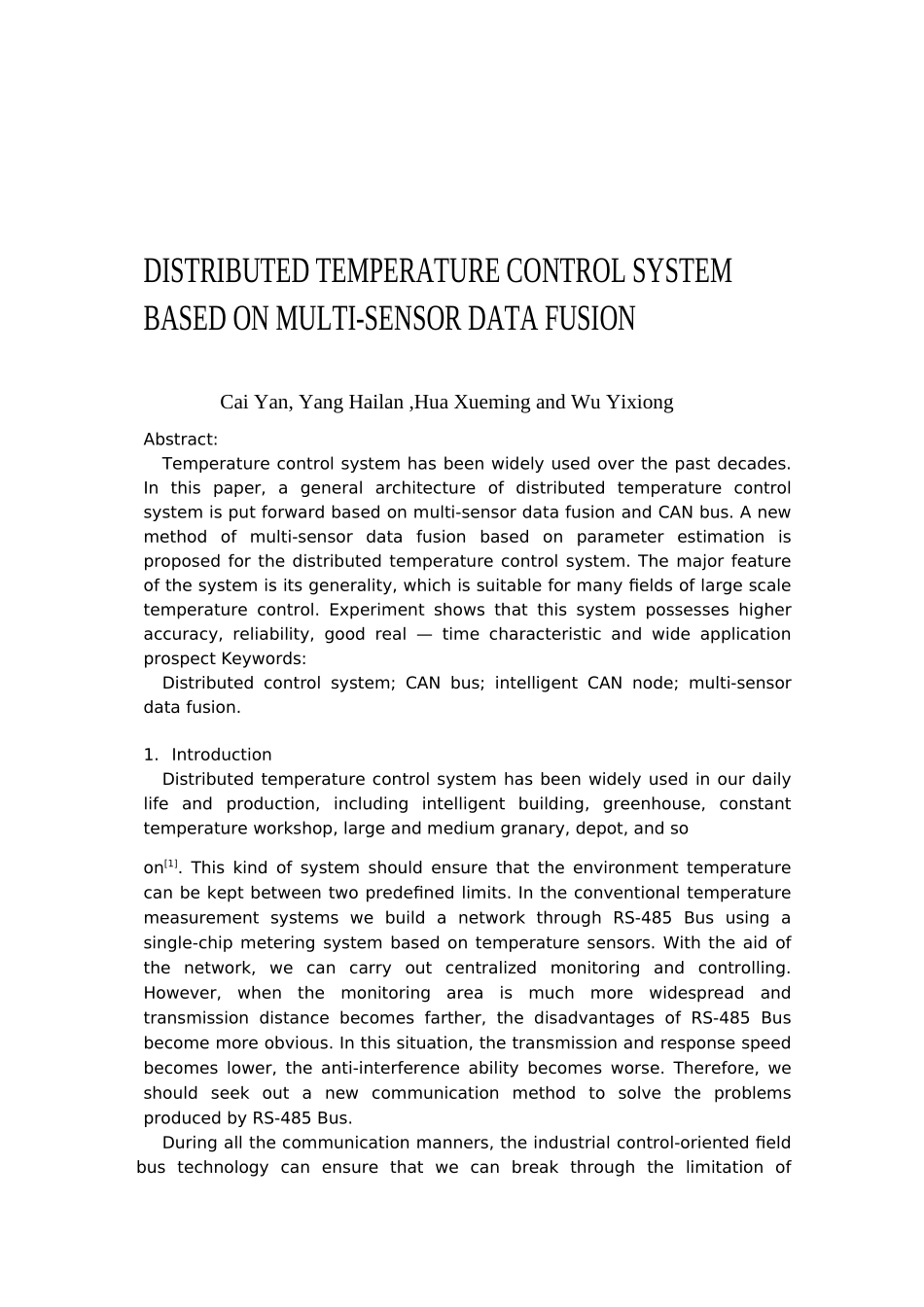 DISTRIBUTED TEMPERATURE CONTROL SYSTEM BASED ON MULTI-SENSOR DATA FUSION

Cai Yan, Yang Hailan ,Hua Xueming and Wu Yixiong

Abstract:

Temperature control system has been widely used over the past decades. In this paper, a general architecture of distributed temperature control system is put forward based on multi-sensor data fusion and CAN bus. A new method of multi-sensor data fusion based on parameter estimation is proposed for the distributed temperature control system. The major feature of the system is its generality, which is suitable for many fields of large scale temperature control. Experiment shows that this system possesses higher accuracy, reliability, good real — time characteristic and wide application prospect Keywords:

Distributed control system; CAN bus; intelligent CAN node; multi-sensor data fusion.

1. Introduction

Distributed temperature control system has been widely used in our daily life and production, including intelligent building, greenhouse, constant temperature workshop, large and medium granary, depot, and so

on$^{[1]}$. This kind of system should ensure that the environment temperature can be kept between two predefined limits. In the conventional temperature measurement systems we build a network through RS-485 Bus using a single-chip metering system based on temperature sensors. With the aid of the network, we can carry out centralized monitoring and controlling. However, when the monitoring area is much more widespread and transmission distance becomes farther, the disadvantages of RS-485 Bus become more obvious. In this situation, the transmission and response speed becomes lower, the anti-interference ability becomes worse. Therefore, we should seek out a new communication method to solve the problems produced by RS-485 Bus.

During all the communication manners, the industrial control-oriented field bus technology can ensure that we can break through the limitation of